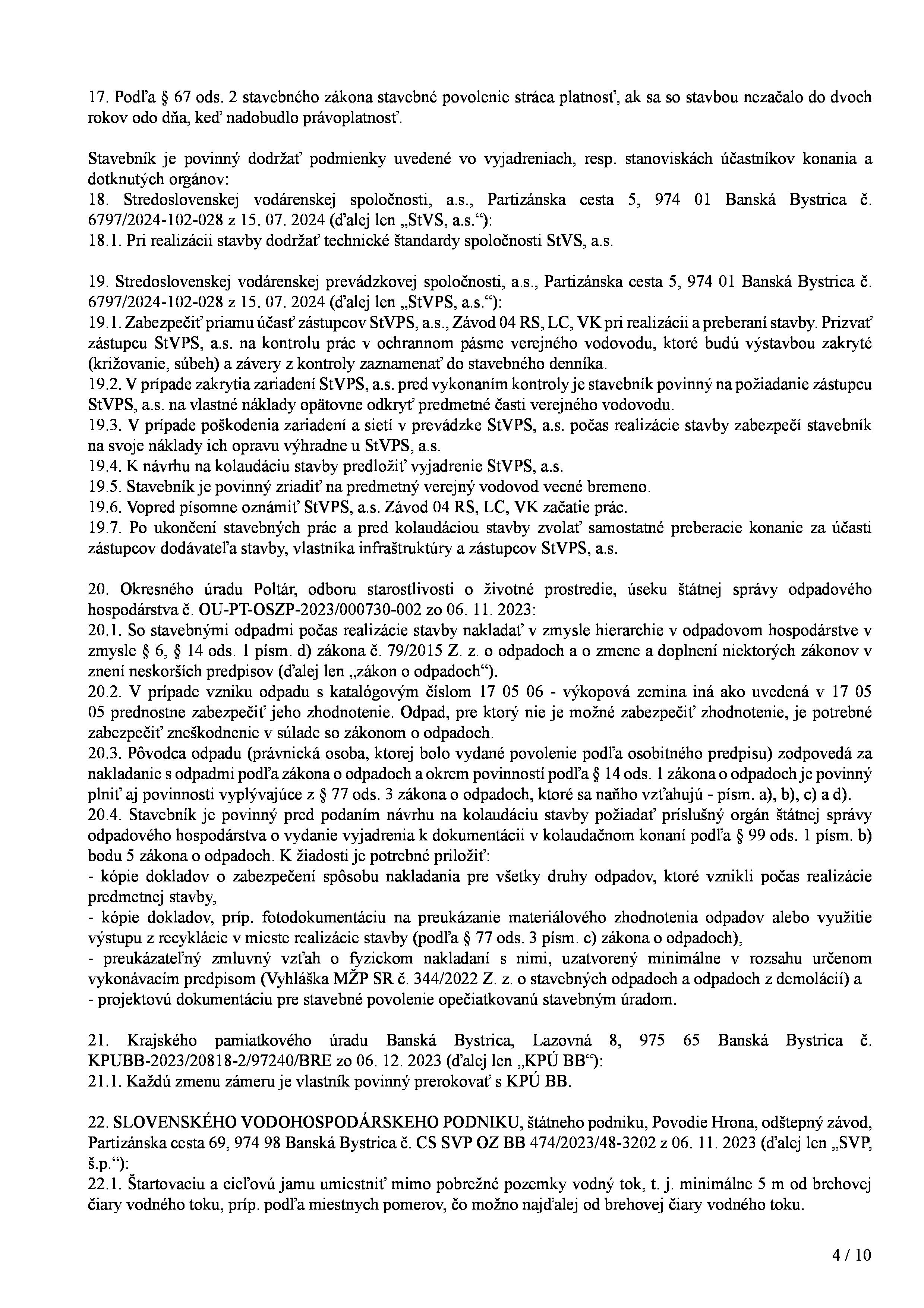 17. Podľa § 67 ods. 2 stavebného zákona stavebné povolenie stráca platnosť, ak sa so stavbou nezačalo do dvoch rokov odo dňa, keď nadobudlo právoplatnosť.

Stavebník je povinný dodržať podmienky uvedené vo vyjadreniach, resp. stanoviskách účastníkov konania a dotknutých orgánov:
18. Stredoslovenskej vodárenskej spoločnosti, a.s., Partizánska cesta 5, 974 01 Banská Bystrica č. 6797/2024-102-028 z 15. 07. 2024 (ďalej len „StVS, a.s.“):
18.1. Pri realizácii stavby dodržať technické štandardy spoločnosti StVS, a.s.

19. Stredoslovenskej vodárenskej prevádzkovej spoločnosti, a.s., Partizánska cesta 5, 974 01 Banská Bystrica č. 6797/2024-102-028 z 15. 07. 2024 (ďalej len „StVPS, a.s.“):
19.1. Zabezpečiť priamu účasť zástupcov StVPS, a.s., Závod 04 RS, LC, VK pri realizácii a preberaní stavby. Prizvať zástupcu StVPS, a.s. na kontrolu prác v ochrannom pásme verejného vodovodu, ktoré budú výstavbou zakryté (križovanie, súbeh) a závery z kontroly zaznamenať do stavebného denníka.
19.2. V prípade zakrytia zariadení StVPS, a.s. pred vykonaním kontroly je stavebník povinný na požiadanie zástupcu StVPS, a.s. na vlastné náklady opätovne odkryť predmetné časti verejného vodovodu.
19.3. V prípade poškodenia zariadení a sietí v prevádzke StVPS, a.s. počas realizácie stavby zabezpečí stavebník na svoje náklady ich opravu výhradne u StVPS, a.s.
19.4. K návrhu na kolaudáciu stavby predložiť vyjadrenie StVPS, a.s.
19.5. Stavebník je povinný zriadiť na predmetný verejný vodovod vecné bremeno.
19.6. Vopred písomne oznámiť StVPS, a.s. Závod 04 RS, LC, VK začatie prác.
19.7. Po ukončení stavebných prác a pred kolaudáciou stavby zvolať samostatné preberacie konanie za účasti zástupcov dodávateľa stavby, vlastníka infraštruktúry a zástupcov StVPS, a.s.

20. Okresného úradu Poltár, odboru starostlivosti o životné prostredie, úseku štátnej správy odpadového hospodárstva č. OU-PT-OSZP-2023/000730-002 zo 06. 11. 2023:
20.1. So stavebnými odpadmi počas realizácie stavby nakladať v zmysle hierarchie v odpadovom hospodárstve v zmysle § 6, § 14 ods. 1 písm. d) zákona č. 79/2015 Z. z. o odpadoch a o zmene a doplnení niektorých zákonov v znení neskorších predpisov (ďalej len „zákon o odpadoch“).
20.2. V prípade vzniku odpadu s katalógovým číslom 17 05 06 - výkopová zemina iná ako uvedená v 17 05 05 prednostne zabezpečiť jeho zhodnotenie. Odpad, pre ktorý nie je možné zabezpečiť zhodnotenie, je potrebné zabezpečiť zneškodnenie v súlade so zákonom o odpadoch.
20.3. Pôvodca odpadu (právnická osoba, ktorej bolo vydané povolenie podľa osobitného predpisu) zodpovedá za nakladanie s odpadmi podľa zákona o odpadoch a okrem povinností podľa § 14 ods. 1 zákona o odpadoch je povinný plniť aj povinnosti vyplývajúce z § 77 ods. 3 zákona o odpadoch, ktoré sa naňho vzťahujú - písm. a), b), c) a d).
20.4. Stavebník je povinný pred podaním návrhu na kolaudáciu stavby požiadať príslušný orgán štátnej správy odpadového hospodárstva o vydanie vyjadrenia k dokumentácii v kolaudačnom konaní podľa § 99 ods. 1 písm. b) bodu 5 zákona o odpadoch. K žiadosti je potrebné priložiť:
- kópie dokladov o zabezpečení spôsobu nakladania pre všetky druhy odpadov, ktoré vznikli počas realizácie predmetnej stavby,
- kópie dokladov, príp. fotodokumentáciu na preukázanie materiálového zhodnotenia odpadov alebo využitie výstupu z recyklácie v mieste realizácie stavby (podľa § 77 ods. 3 písm. c) zákona o odpadoch),
- preukázateľný zmluvný vzťah o fyzickom nakladaní s nimi, uzatvorený minimálne v rozsahu určenom vykonávacím predpisom (Vyhláška MŽP SR č. 344/2022 Z. z. o stavebných odpadoch a odpadoch z demolácií) a
- projektovú dokumentáciu pre stavebné povolenie opečiatkovanú stavebným úradom.

21. Krajského pamiatkového úradu Banská Bystrica, Lazovná 8, 975 65 Banská Bystrica č. KPUBB-2023/20818-2/97240/BRE zo 06. 12. 2023 (ďalej len „KPÚ BB“):
21.1. Každú zmenu zámeru je vlastník povinný prerokovať s KPÚ BB.

22. SLOVENSKÉHO VODOHOSPODÁRSKEHO PODNIKU, štátneho podniku, Povodie Hrona, odštepný závod, Partizánska cesta 69, 974 98 Banská Bystrica č. CS SVP OZ BB 474/2023/48-3202 z 06. 11. 2023 (ďalej len „SVP, š.p.“):
22.1. Štartovaciu a cieľovú jamu umiestniť mimo pobrežné pozemky vodný tok, t. j. minimálne 5 m od brehovej čiary vodného toku, príp. podľa miestnych pomerov, čo možno najďalej od brehovej čiary vodného toku.

4 / 10